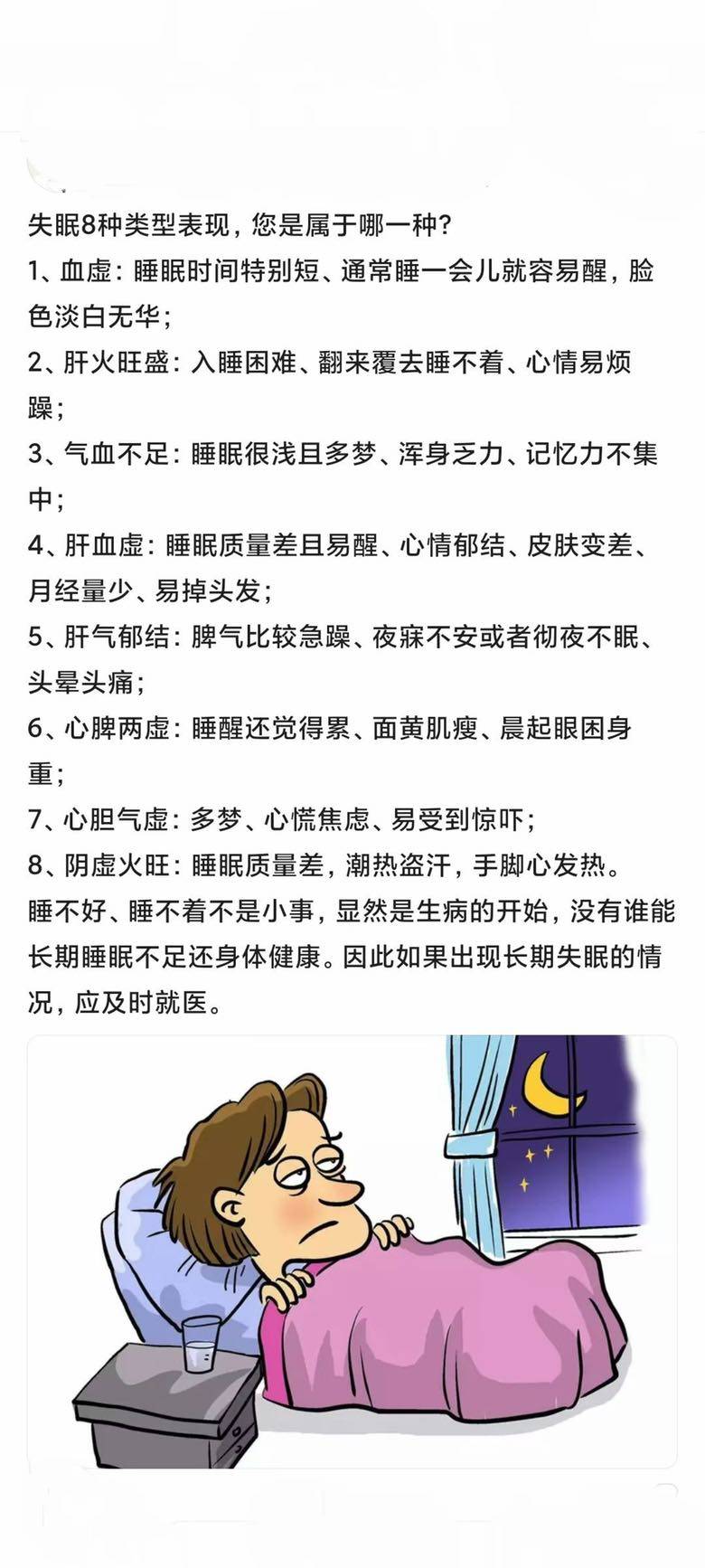 失眠8种类型表现，您是属于哪一种？
1、血虚：睡眠时间特别短、通常睡一会儿就容易醒，脸色淡白无华；
2、肝火旺盛：入睡困难、翻来覆去睡不着、心情易烦躁；
3、气血不足：睡眠很浅且多梦、浑身乏力、记忆力不集中；
4、肝血虚：睡眠质量差且易醒、心情郁结、皮肤变差、月经量少、易掉头发；
5、肝气郁结：脾气比较急躁、夜寐不安或者彻夜不眠、头晕头痛；
6、心脾两虚：睡醒还觉得累、面黄肌瘦、晨起眼困身重；
7、心胆气虚：多梦、心慌焦虑、易受到惊吓；
8、阴虚火旺：睡眠质量差，潮热盗汗，手脚心发热。
睡不好、睡不着不是小事，显然是生病的开始，没有谁能长期睡眠不足还身体健康。因此如果出现长期失眠的情况，应及时就医。